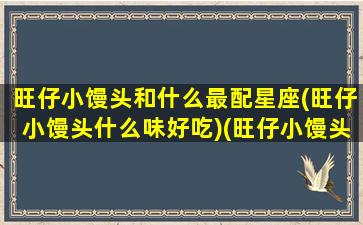 旺仔小馒头和什么最配星座(旺仔小馒头什么味好吃)(旺仔小馒头